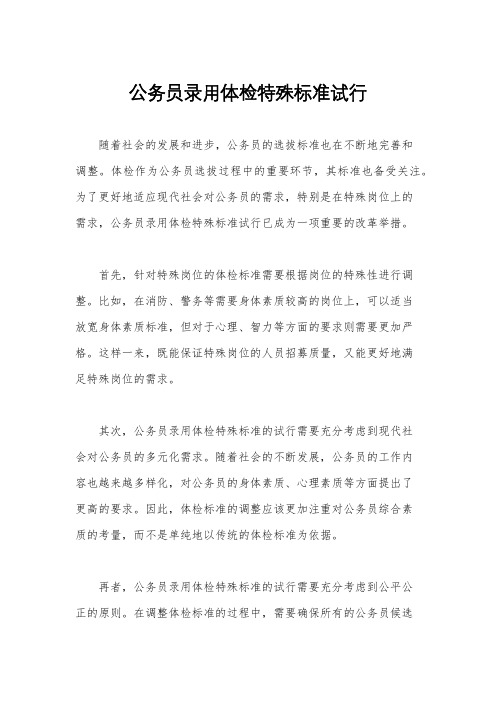 公务员录用体检特殊标准试行

随着社会的发展和进步，公务员的选拔标准也在不断地完善和调整。体检作为公务员选拔过程中的重要环节，其标准也备受关注。为了更好地适应现代社会对公务员的需求，特别是在特殊岗位上的需求，公务员录用体检特殊标准试行已成为一项重要的改革举措。

首先，针对特殊岗位的体检标准需要根据岗位的特殊性进行调整。比如，在消防、警务等需要身体素质较高的岗位上，可以适当放宽身体素质标准，但对于心理、智力等方面的要求则需要更加严格。这样一来，既能保证特殊岗位的人员招募质量，又能更好地满足特殊岗位的需求。

其次，公务员录用体检特殊标准的试行需要充分考虑到现代社会对公务员的多元化需求。随着社会的不断发展，公务员的工作内容也越来越多样化，对公务员的身体素质、心理素质等方面提出了更高的要求。因此，体检标准的调整应该更加注重对公务员综合素质的考量，而不是单纯地以传统的体检标准为依据。

再者，公务员录用体检特殊标准的试行需要充分考虑到公平公正的原则。在调整体检标准的过程中，需要确保所有的公务员候选